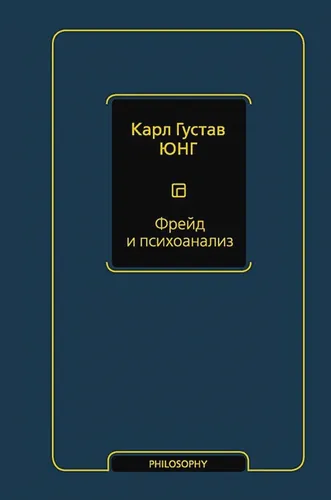 Карл Густав
ЮНГ

Фрейд
и психоанализ

PHILOSOPHY